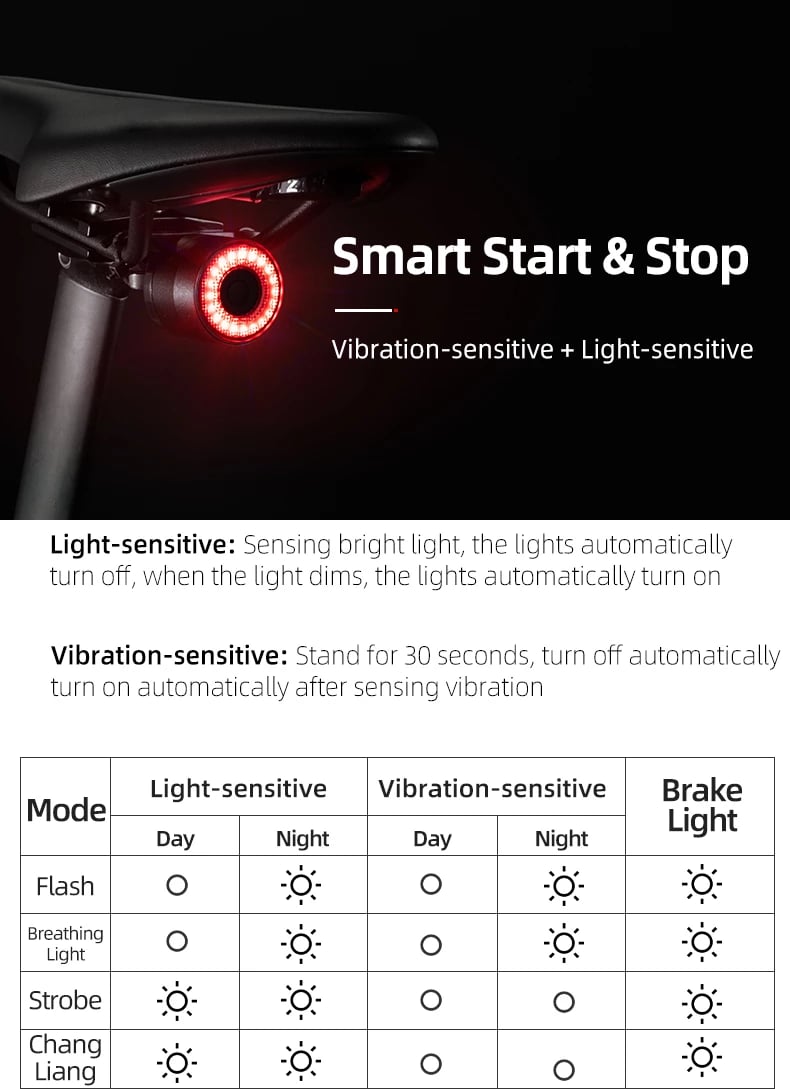 Smart Start & Stop

Vibration-sensitive + Light-sensitive

Light-sensitive: Sensing bright light, the lights automatically turn off, when the light dims, the lights automatically turn on

Vibration-sensitive: Stand for 30 seconds, turn off automatically turn on automatically after sensing vibration

| Mode | Light-sensitive | | Vibration-sensitive | | Brake Light |
|---|---|---|---|---|---|
| | Day | Night | Day | Night | |
| Flash | ○ | ☼ | ○ | ☼ | ☼ |
| Breathing Light | ○ | ☼ | ○ | ☼ | ☼ |
| Strobe | ☼ | ☼ | ○ | ○ | ☼ |
| Chang Liang | ☼ | ☼ | ○ | ○ | ☼ |